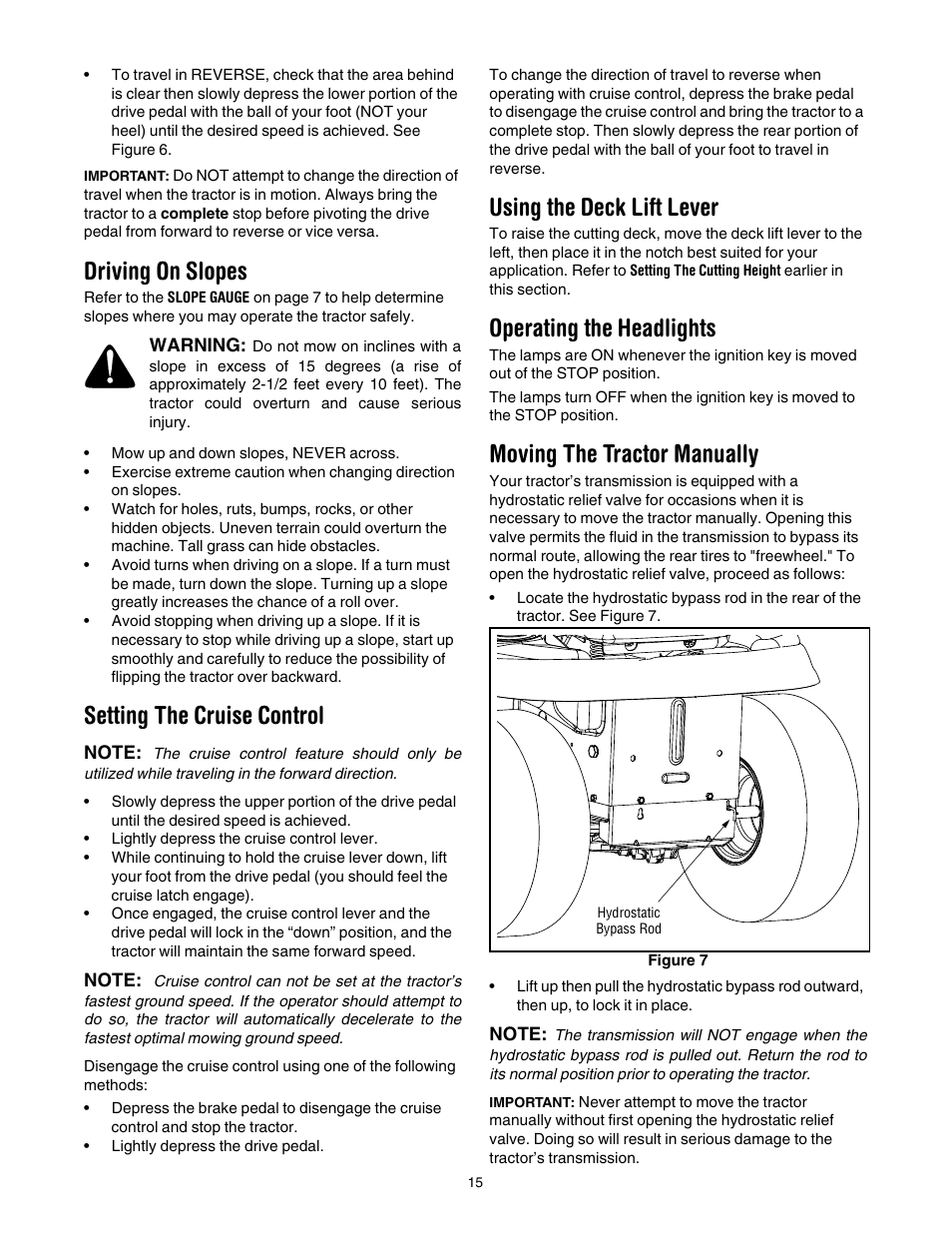 • To travel in REVERSE, check that the area behind is clear then slowly depress the lower portion of the drive pedal with the ball of your foot (NOT your heel) until the desired speed is achieved. See Figure 6.

IMPORTANT: Do NOT attempt to change the direction of travel when the tractor is in motion. Always bring the tractor to a complete stop before pivoting the drive pedal from forward to reverse or vice versa.

Driving On Slopes

Refer to the SLOPE GAUGE on page 7 to help determine slopes where you may operate the tractor safely.

WARNING: Do not mow on inclines with a slope in excess of 15 degrees (a rise of approximately 2-1/2 feet every 10 feet). The tractor could overturn and cause serious injury.

• Mow up and down slopes, NEVER across.
• Exercise extreme caution when changing direction on slopes.
• Watch for holes, ruts, bumps, rocks, or other hidden objects. Uneven terrain could overturn the machine. Tall grass can hide obstacles.
• Avoid turns when driving on a slope. If a turn must be made, turn down the slope. Turning up a slope greatly increases the chance of a roll over.
• Avoid stopping when driving up a slope. If it is necessary to stop while driving up a slope, start up smoothly and carefully to reduce the possibility of flipping the tractor over backward.

Setting The Cruise Control

NOTE: The cruise control feature should only be utilized while traveling in the forward direction.

• Slowly depress the upper portion of the drive pedal until the desired speed is achieved.
• Lightly depress the cruise control lever.
• While continuing to hold the cruise lever down, lift your foot from the drive pedal (you should feel the cruise latch engage).
• Once engaged, the cruise control lever and the drive pedal will lock in the “down” position, and the tractor will maintain the same forward speed.

NOTE: Cruise control can not be set at the tractor’s fastest ground speed. If the operator should attempt to do so, the tractor will automatically decelerate to the fastest optimal mowing ground speed.

Disengage the cruise control using one of the following methods:

• Depress the brake pedal to disengage the cruise control and stop the tractor.
• Lightly depress the drive pedal.

To change the direction of travel to reverse when operating with cruise control, depress the brake pedal to disengage the cruise control and bring the tractor to a complete stop. Then slowly depress the rear portion of the drive pedal with the ball of your foot to travel in reverse.

Using the Deck Lift Lever

To raise the cutting deck, move the deck lift lever to the left, then place it in the notch best suited for your application. Refer to Setting The Cutting Height earlier in this section.

Operating the Headlights

The lamps are ON whenever the ignition key is moved out of the STOP position.

The lamps turn OFF when the ignition key is moved to the STOP position.

Moving The Tractor Manually

Your tractor’s transmission is equipped with a hydrostatic relief valve for occasions when it is necessary to move the tractor manually. Opening this valve permits the fluid in the transmission to bypass its normal route, allowing the rear tires to "freewheel." To open the hydrostatic relief valve, proceed as follows:

• Locate the hydrostatic bypass rod in the rear of the tractor. See Figure 7.

Hydrostatic Bypass Rod

Figure 7

• Lift up then pull the hydrostatic bypass rod outward, then up, to lock it in place.

NOTE: The transmission will NOT engage when the hydrostatic bypass rod is pulled out. Return the rod to its normal position prior to operating the tractor.

IMPORTANT: Never attempt to move the tractor manually without first opening the hydrostatic relief valve. Doing so will result in serious damage to the tractor’s transmission.

15